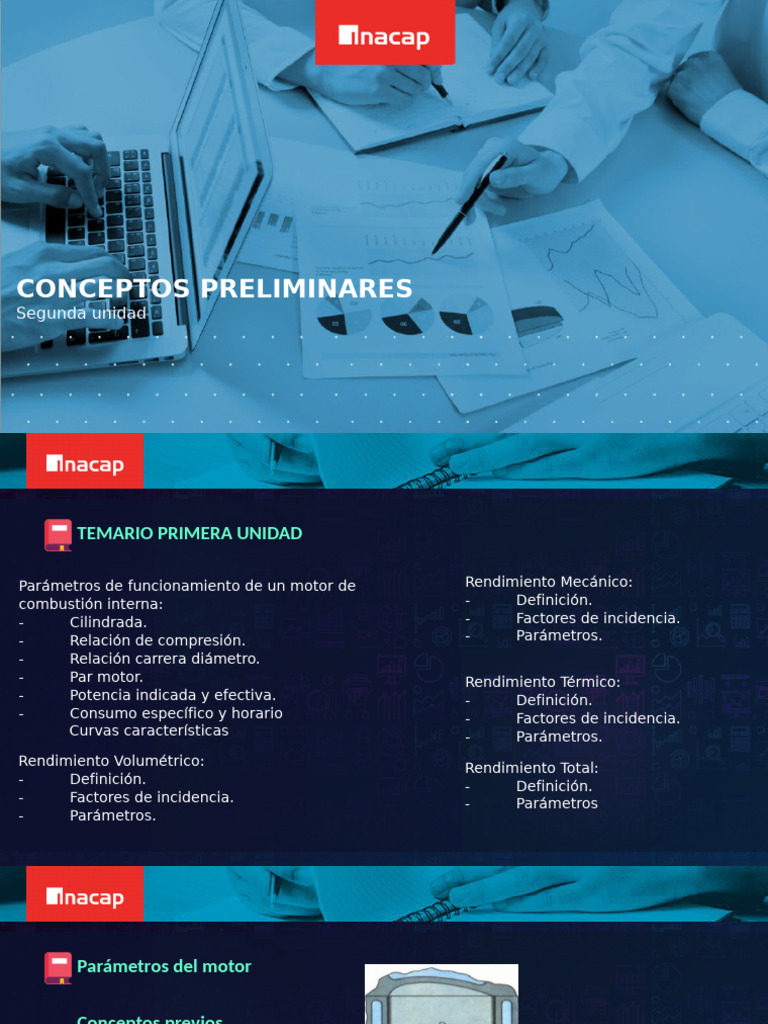 inacap

CONCEPTOS PRELIMINARES
Segunda unidad

inacap

TEMARIO PRIMERA UNIDAD

Parámetros de funcionamiento de un motor de combustión interna:
- Cilindrada.
- Relación de compresión.
- Relación carrera diámetro.
- Par motor.
- Potencia indicada y efectiva.
- Consumo específico y horario
Curvas características

Rendimiento Volumétrico:
- Definición.
- Factores de incidencia.
- Parámetros.

Rendimiento Mecánico:
- Definición.
- Factores de incidencia.
- Parámetros.

Rendimiento Térmico:
- Definición.
- Factores de incidencia.
- Parámetros.

Rendimiento Total:
- Definición.
- Parámetros

inacap

Parámetros del motor

Conceptos previos